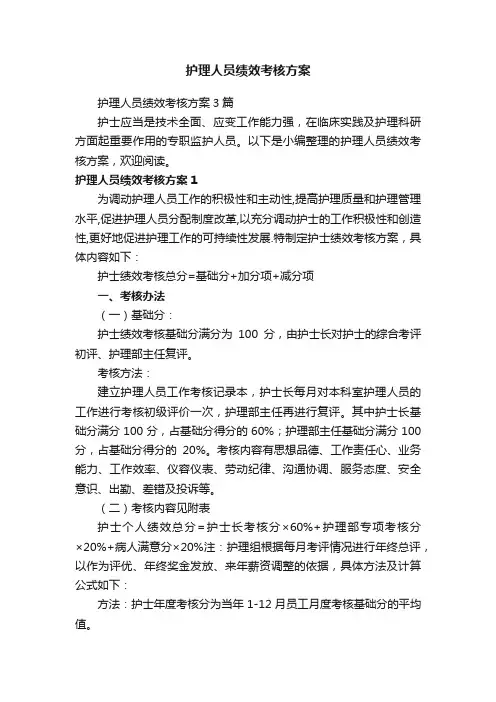 护理人员绩效考核方案

护理人员绩效考核方案3篇

护士应当是技术全面、应变工作能力强，在临床实践及护理科研方面起重要作用的专职监护人员。以下是小编整理的护理人员绩效考核方案，欢迎阅读。

护理人员绩效考核方案1

为调动护理人员工作的积极性和主动性,提高护理质量和护理管理水平,促进护理人员分配制度改革,以充分调动护士的工作积极性和创造性,更好地促进护理工作的可持续性发展.特制定护士绩效考核方案，具体内容如下：

护士绩效考核总分=基础分+加分项+减分项

一、考核办法

（一）基础分：

护士绩效考核基础分满分为 100 分，由护士长对护士的综合考评初评、护理部主任复评。

考核方法：

建立护理人员工作考核记录本，护士长每月对本科室护理人员的工作进行考核初级评价一次，护理部主任再进行复评。其中护士长基础分满分 100 分，占基础分得分的 60%；护理部主任基础分满分 100 分，占基础分得分的 20%。考核内容有思想品德、工作责任心、业务能力、工作效率、仪容仪表、劳动纪律、沟通协调、服务态度、安全意识、出勤、差错及投诉等。

（二）考核内容见附表

护士个人绩效总分＝护士长考核分×60%+护理部专项考核分×20%+病人满意分×20%注：护理组根据每月考评情况进行年终总评，以作为评优、年终奖金发放、来年薪资调整的依据，具体方法及计算公式如下：

方法：护士年度考核分为当年 1-12 月员工月度考核基础分的平均值。